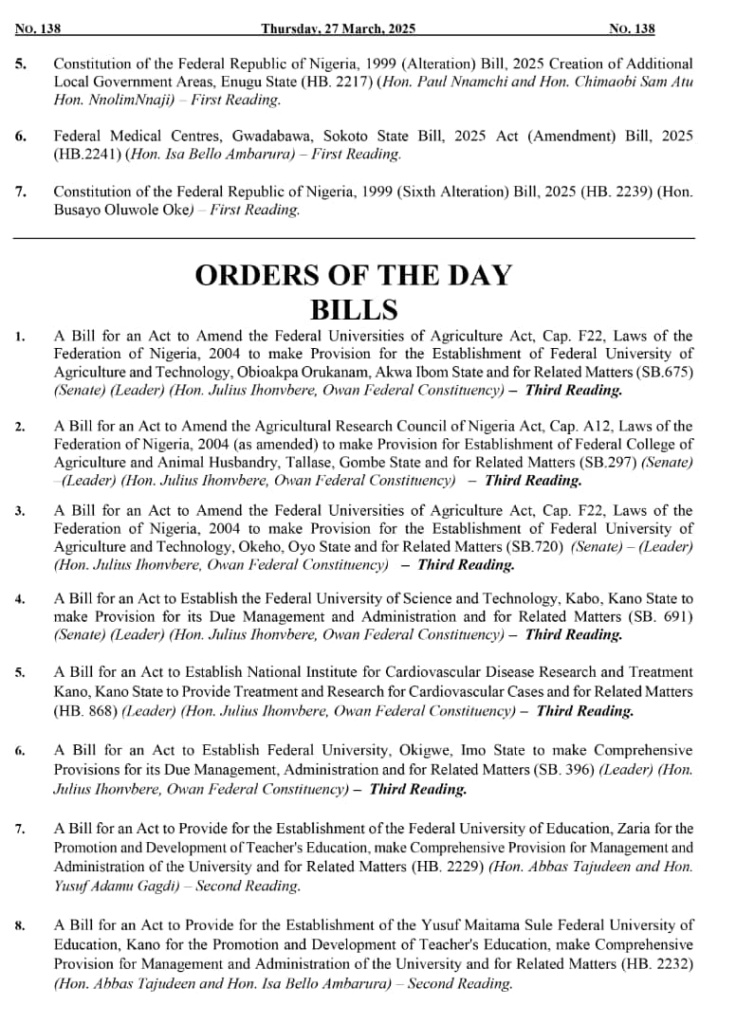 No. 138 Thursday, 27 March, 2025 No. 138

5. Constitution of the Federal Republic of Nigeria, 1999 (Alteration) Bill, 2025 Creation of Additional Local Government Areas, Enugu State (HB. 2217) (Hon. Paul Nnamchi and Hon. Chimaobi Sam Atu Hon. NnolimNnaji) – First Reading.

6. Federal Medical Centres, Gwadabawa, Sokoto State Bill, 2025 Act (Amendment) Bill, 2025 (HB.2241) (Hon. Isa Bello Ambarura) – First Reading.

7. Constitution of the Federal Republic of Nigeria, 1999 (Sixth Alteration) Bill, 2025 (HB. 2239) (Hon. Busayo Oluwole Oke) – First Reading.

ORDERS OF THE DAY
BILLS

1. A Bill for an Act to Amend the Federal Universities of Agriculture Act, Cap. F22, Laws of the Federation of Nigeria, 2004 to make Provision for the Establishment of Federal University of Agriculture and Technology, Obioakpa Orukanam, Akwa Ibom State and for Related Matters (SB.675) (Senate) (Leader) (Hon. Julius Ihonvbere, Owan Federal Constituency) – Third Reading.

2. A Bill for an Act to Amend the Agricultural Research Council of Nigeria Act, Cap. A12, Laws of the Federation of Nigeria, 2004 (as amended) to make Provision for Establishment of Federal College of Agriculture and Animal Husbandry, Tallase, Gombe State and for Related Matters (SB.297) (Senate) –(Leader) (Hon. Julius Ihonvbere, Owan Federal Constituency) – Third Reading.

3. A Bill for an Act to Amend the Federal Universities of Agriculture Act, Cap. F22, Laws of the Federation of Nigeria, 2004 to make Provision for the Establishment of Federal University of Agriculture and Technology, Okeho, Oyo State and for Related Matters (SB.720) (Senate) – (Leader) (Hon. Julius Ihonvbere, Owan Federal Constituency) – Third Reading.

4. A Bill for an Act to Establish the Federal University of Science and Technology, Kabo, Kano State to make Provision for its Due Management and Administration and for Related Matters (SB. 691) (Senate) (Leader) (Hon. Julius Ihonvbere, Owan Federal Constituency) – Third Reading.

5. A Bill for an Act to Establish National Institute for Cardiovascular Disease Research and Treatment Kano, Kano State to Provide Treatment and Research for Cardiovascular Cases and for Related Matters (HB. 868) (Leader) (Hon. Julius Ihonvbere, Owan Federal Constituency) – Third Reading.

6. A Bill for an Act to Establish Federal University, Okigwe, Imo State to make Comprehensive Provisions for its Due Management, Administration and for Related Matters (SB. 396) (Leader) (Hon. Julius Ihonvbere, Owan Federal Constituency) – Third Reading.

7. A Bill for an Act to Provide for the Establishment of the Federal University of Education, Zaria for the Promotion and Development of Teacher's Education, make Comprehensive Provision for Management and Administration of the University and for Related Matters (HB. 2229) (Hon. Abbas Tajudeen and Hon. Yusuf Adamu Gagdi) – Second Reading.

8. A Bill for an Act to Provide for the Establishment of the Yusuf Maitama Sule Federal University of Education, Kano for the Promotion and Development of Teacher's Education, make Comprehensive Provision for Management and Administration of the University and for Related Matters (HB. 2232) (Hon. Abbas Tajudeen and Hon. Isa Bello Ambarura) – Second Reading.